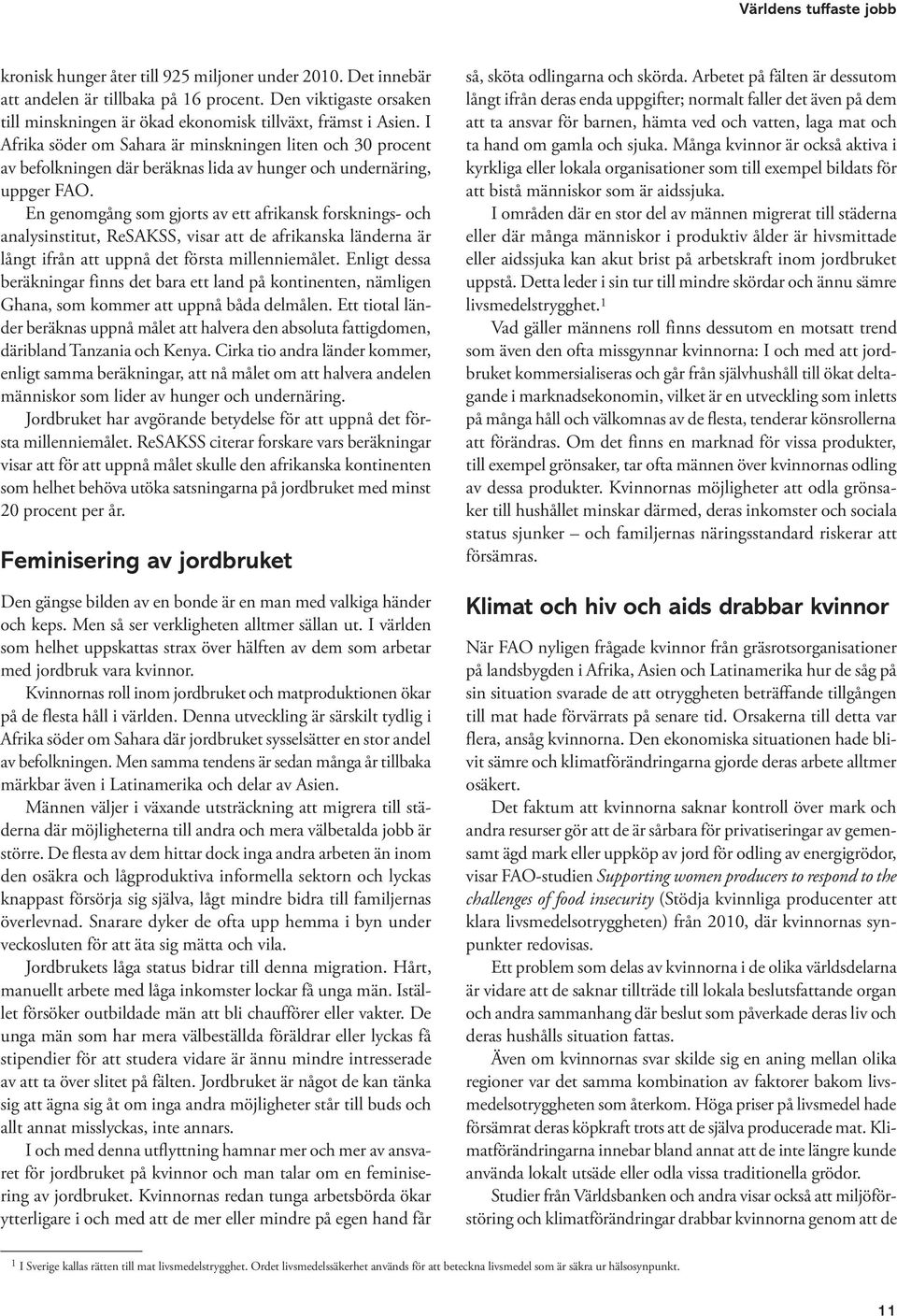 Världens tuffaste jobb

kronisk hunger åter till 925 miljoner under 2010. Det innebär att andelen är tillbaka på 16 procent. Den viktigaste orsaken till minskningen är ökad ekonomisk tillväxt, främst i Asien. I Afrika söder om Sahara är minskningen liten och 30 procent av befolkningen där beräknas lida av hunger och undernäring, uppger FAO.

En genomgång som gjorts av ett afrikansk forsknings- och analysinstitut, ReSAKSS, visar att de afrikanska länderna är långt ifrån att uppnå det första millenniemålet. Enligt dessa beräkningar finns det bara ett land på kontinenten, nämligen Ghana, som kommer att uppnå båda delmålen. Ett tiotal länder beräknas uppnå målet att halvera den absoluta fattigdomen, däribland Tanzania och Kenya. Cirka tio andra länder kommer, enligt samma beräkningar, att nå målet om att halvera andelen människor som lider av hunger och undernäring.

Jordbruket har avgörande betydelse för att uppnå det första millenniemålet. ReSAKSS citerar forskare vars beräkningar visar att för att uppnå målet skulle den afrikanska kontinenten som helhet behöva utöka satsningarna på jordbruket med minst 20 procent per år.

Feminisering av jordbruket

Den gängse bilden av en bonde är en man med valkiga händer och keps. Men så ser verkligheten alltmer sällan ut. I världen som helhet uppskattas strax över hälften av dem som arbetar med jordbruk vara kvinnor.

Kvinnornas roll inom jordbruket och matproduktionen ökar på de flesta håll i världen. Denna utveckling är särskilt tydlig i Afrika söder om Sahara där jordbruket sysselsätter en stor andel av befolkningen. Men samma tendens är sedan många år tillbaka märkbar även i Latinamerika och delar av Asien.

Männen väljer i växande utsträckning att migrera till städerna där möjligheterna till andra och mera välbetalda jobb är större. De flesta av dem hittar dock inga andra arbeten än inom den osäkra och lågproduktiva informella sektorn och lyckas knappast försörja sig själva, långt mindre bidra till familjernas överlevnad. Snarare dyker de ofta upp hemma i byn under veckosluten för att äta sig mätta och vila.

Jordbrukets låga status bidrar till denna migration. Hårt, manuellt arbete med låga inkomster lockar få unga män. Istället försöker outbildade män att bli chaufförer eller vakter. De unga män som har mera välbeställda föräldrar eller lyckas få stipendier för att studera vidare är ännu mindre intresserade av att ta över slitet på fälten. Jordbruket är något de kan tänka sig att ägna sig åt om inga andra möjligheter står till buds och allt annat misslyckas, inte annars.

I och med denna utflyttning hamnar mer och mer av ansvaret för jordbruket på kvinnor och man talar om en feminisering av jordbruket. Kvinnornas redan tunga arbetsbörda ökar ytterligare i och med att de mer eller mindre på egen hand får så, sköta odlingarna och skörda. Arbetet på fälten är dessutom långt ifrån deras enda uppgifter; normalt faller det även på dem att ta ansvar för barnen, hämta ved och vatten, laga mat och ta hand om gamla och sjuka. Många kvinnor är också aktiva i kyrkliga eller lokala organisationer som till exempel bildats för att bistå människor som är aidssjuka.

I områden där en stor del av männen migrerat till städerna eller där många människor i produktiv ålder är hivsmittade eller aidssjuka kan akut brist på arbetskraft inom jordbruket uppstå. Detta leder i sin tur till mindre skördar och ännu sämre livsmedelstrygghet.$^1$

Vad gäller männens roll finns dessutom en motsatt trend som även den ofta missgynnar kvinnorna: I och med att jordbruket kommersialiseras och går från självhushåll till ökat deltagande i marknadsekonomin, vilket är en utveckling som inletts på många håll och välkomnas av de flesta, tenderar könsrollerna att förändras. Om det finns en marknad för vissa produkter, till exempel grönsaker, tar ofta männen över kvinnornas odling av dessa produkter. Kvinnornas möjligheter att odla grönsaker till hushållet minskar därmed, deras inkomster och sociala status sjunker – och familjernas näringsstandard riskerar att försämras.

Klimat och hiv och aids drabbar kvinnor

När FAO nyligen frågade kvinnor från gräsrotsorganisationer på landsbygden i Afrika, Asien och Latinamerika hur de såg på sin situation svarade de att otryggheten beträffande tillgången till mat hade förvärrats på senare tid. Orsakerna till detta var flera, ansåg kvinnorna. Den ekonomiska situationen hade blivit sämre och klimatförändringarna gjorde deras arbete alltmer osäkert.

Det faktum att kvinnorna saknar kontroll över mark och andra resurser gör att de är sårbara för privatiseringar av gemensamt ägd mark eller uppköp av jord för odling av energigrödor, visar FAO-studien Supporting women producers to respond to the challenges of food insecurity (Stödja kvinnliga producenter att klara livsmedelsotryggheten) från 2010, där kvinnornas synpunkter redovisas.

Ett problem som delas av kvinnorna i de olika världsdelarna är vidare att de saknar tillträde till lokala beslutsfattande organ och andra sammanhang där beslut som påverkade deras liv och deras hushålls situation fattas.

Även om kvinnornas svar skilde sig en aning mellan olika regioner var det samma kombination av faktorer bakom livsmedelsotryggheten som återkom. Höga priser på livsmedel hade försämrat deras köpkraft trots att de själva producerade mat. Klimatförändringarna innebar bland annat att de inte längre kunde använda lokalt utsäde eller odla vissa traditionella grödor.

Studier från Världsbanken och andra visar också att miljöförstöring och klimatförändringar drabbar kvinnorna genom att de

$^1$ I Sverige kallas rätten till mat livsmedelstrygghet. Ordet livsmedelssäkerhet används för att beteckna livsmedel som är säkra ur hälsosynpunkt.

11